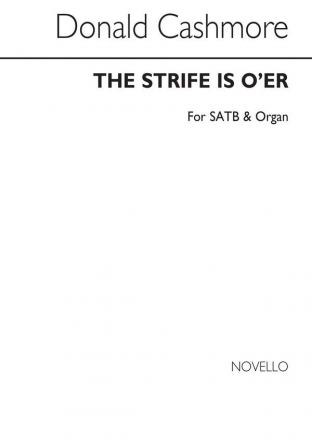 Donald Cashmore

THE STRIFE IS O'ER

For SATB & Organ

NOVELLO